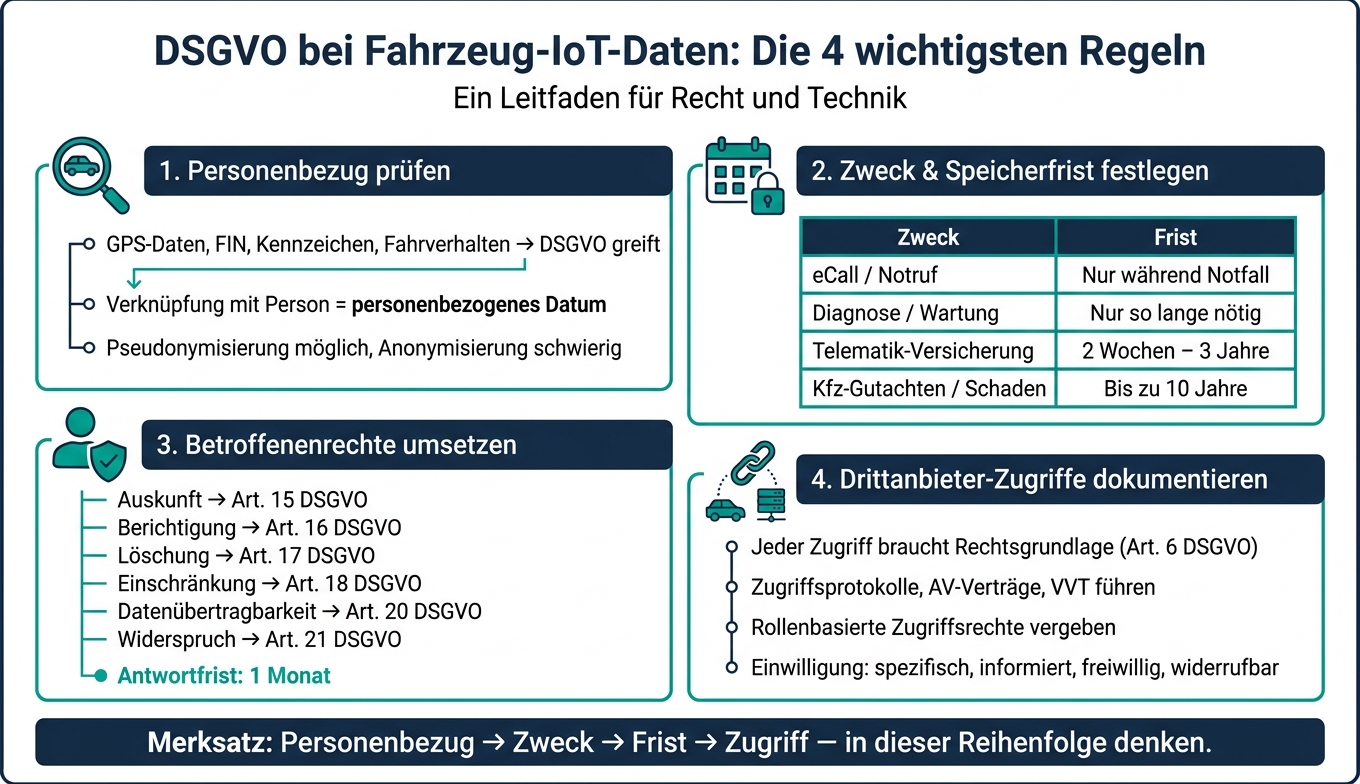 DSGVO bei Fahrzeug-IoT-Daten: Die 4 wichtigsten Regeln
Ein Leitfaden für Recht und Technik

1. Personenbezug prüfen

GPS-Daten, FIN, Kennzeichen, Fahrverhalten → DSGVO greift
Verknüpfung mit Person = personenbezogenes Datum
Pseudonymisierung möglich, Anonymisierung schwierig

2. Zweck & Speicherfrist festlegen

| Zweck | Frist |
|---|---|
| eCall / Notruf | Nur während Notfall |
| Diagnose / Wartung | Nur so lange nötig |
| Telematik-Versicherung | 2 Wochen – 3 Jahre |
| Kfz-Gutachten / Schaden | Bis zu 10 Jahre |

3. Betroffenenrechte umsetzen

Auskunft → Art. 15 DSGVO
Berichtigung → Art. 16 DSGVO
Löschung → Art. 17 DSGVO
Einschränkung → Art. 18 DSGVO
Datenübertragbarkeit → Art. 20 DSGVO
Widerspruch → Art. 21 DSGVO
Antwortfrist: 1 Monat

4. Drittanbieter-Zugriffe dokumentieren

Jeder Zugriff braucht Rechtsgrundlage (Art. 6 DSGVO)
Zugriffsprotokolle, AV-Verträge, VVT führen
Rollenbasierte Zugriffsrechte vergeben
Einwilligung: spezifisch, informiert, freiwillig, widerrufbar

Merksatz: Personenbezug → Zweck → Frist → Zugriff — in dieser Reihenfolge denken.